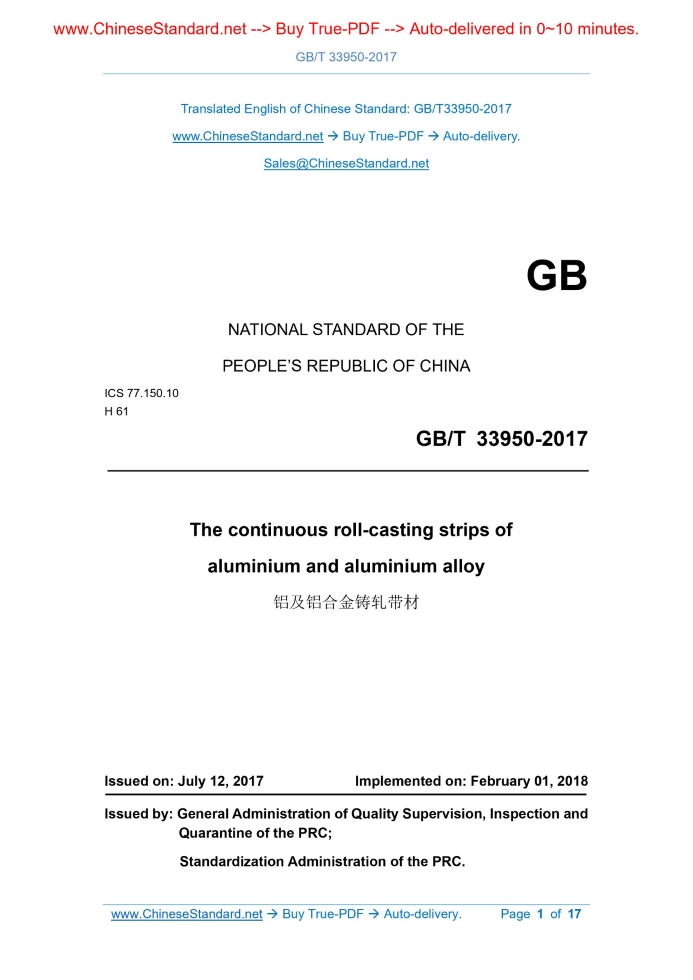 www.ChineseStandard.net --> Buy True-PDF --> Auto-delivered in 0~10 minutes.

GB/T 33950-2017

Translated English of Chinese Standard: GB/T33950-2017

www.ChineseStandard.net → Buy True-PDF → Auto-delivery.

Sales@ChineseStandard.net

GB

NATIONAL STANDARD OF THE

PEOPLE'S REPUBLIC OF CHINA

ICS 77.150.10
H 61

GB/T 33950-2017

The continuous roll-casting strips of aluminium and aluminium alloy

铝及铝合金铸轧带材

Issued on: July 12, 2017 Implemented on: February 01, 2018

Issued by: General Administration of Quality Supervision, Inspection and Quarantine of the PRC;

Standardization Administration of the PRC.

www.ChineseStandard.net → Buy True-PDF → Auto-delivery. Page 1 of 17